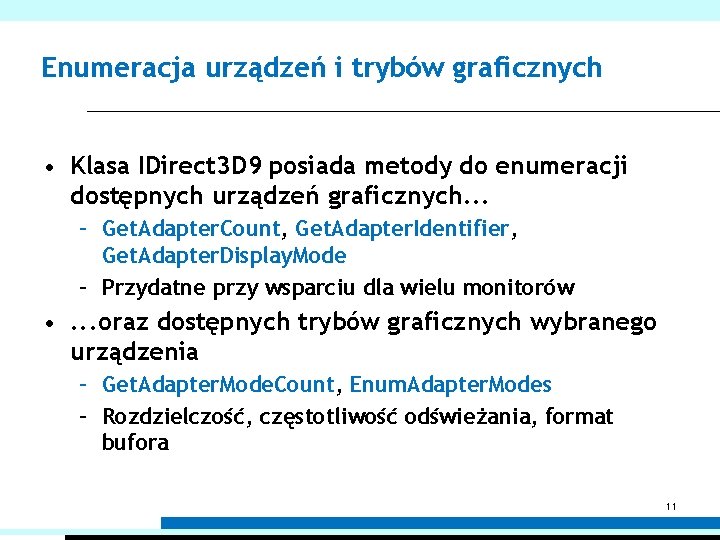 Enumeracja urządzeń i trybów graficznych

• Klasa IDirect3D9 posiada metody do enumeracji dostępnych urządzeń graficznych...
 – GetAdapterCount, GetAdapterIdentifier, GetAdapterDisplayMode
 – Przydatne przy wsparciu dla wielu monitorów
• ...oraz dostępnych trybów graficznych wybranego urządzenia
 – GetAdapterModeCount, EnumAdapterModes
 – Rozdzielczość, częstotliwość odświeżania, format bufora

11